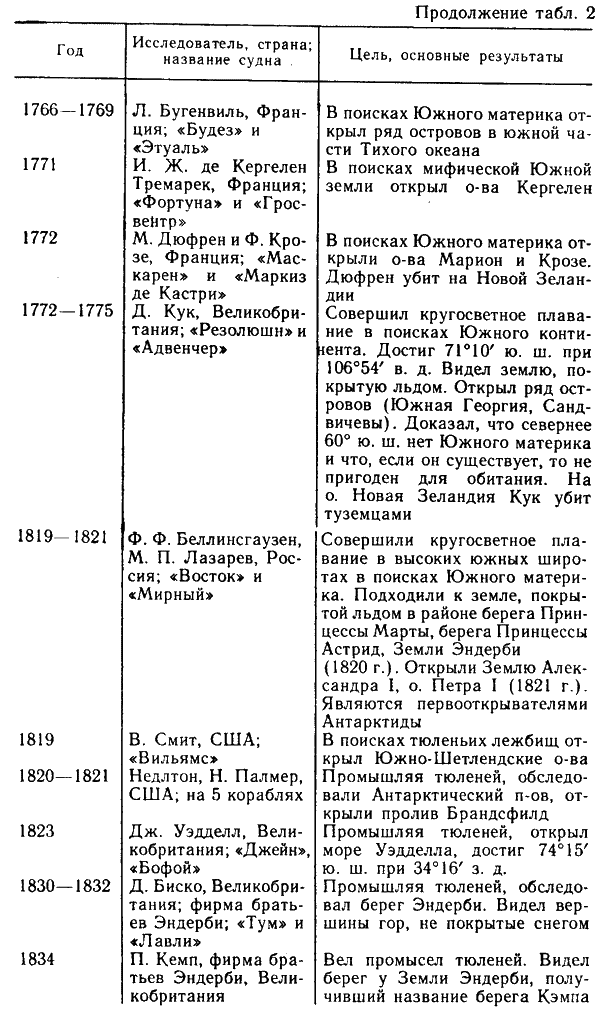 Продолжение табл. 2

| Год | Исследователь, страна; название судна | Цель, основные результаты |
|---|---|---|
| 1766—1769 | Л. Бугенвиль, Франция; «Будез» и «Этуаль» | В поисках Южного материка открыл ряд островов в южной части Тихого океана |
| 1771 | И. Ж. де Кергелен Тремарек, Франция; «Фортуна» и «Гросвентр» | В поисках мифической Южной земли открыл о-ва Кергелен |
| 1772 | М. Дюфрен и Ф. Крозе, Франция; «Маскарен» и «Маркиз де Кастри» | В поисках Южного материка открыли о-ва Марион и Крозе. Дюфрен убит на Новой Зеландии |
| 1772—1775 | Д. Кук, Великобритания; «Резолюшн» и «Адвенчер» | Совершил кругосветное плавание в поисках Южного континента. Достиг 71°10′ ю. ш. при 106°54′ в. д. Видел землю, покрытую льдом. Открыл ряд островов (Южная Георгия, Сандвичевы). Доказал, что севернее 60° ю. ш. нет Южного материка и что, если он существует, то не пригоден для обитания. На о. Новая Зеландия Кук убит туземцами |
| 1819—1821 | Ф. Ф. Беллинсгаузен, М. П. Лазарев, Россия; «Восток» и «Мирный» | Совершили кругосветное плавание в высоких южных широтах в поисках Южного материка. Подходили к земле, покрытой льдом в районе берега Принцессы Марты, берега Принцессы Астрид, Земли Эндерби (1820 г.). Открыли Землю Александра I, о. Петра I (1821 г.). Являются первооткрывателями Антарктиды |
| 1819 | В. Смит, США; «Вильямс» | В поисках тюленьих лежбищ открыл Южно-Шетлендские о-ва |
| 1820—1821 | Недлтон, Н. Палмер, США; на 5 кораблях | Промышляя тюленей, обследовали Антарктический п-ов, открыли пролив Брандсфилд |
| 1823 | Дж. Уэдделл, Великобритания; «Джейн», «Бофой» | Промышляя тюленей, открыл море Уэдделла, достиг 74°15′ ю. ш. при 34°16′ з. д. |
| 1830—1832 | Д. Биско, Великобритания; фирма братьев Эндерби; «Тум» и «Лавли» | Промышляя тюленей, обследовал берег Эндерби. Видел вершины гор, не покрытые снегом |
| 1834 | П. Кемп, фирма братьев Эндерби, Великобритания | Вел промысел тюленей. Видел берег у Земли Эндерби, получивший название берега Кэмпа |